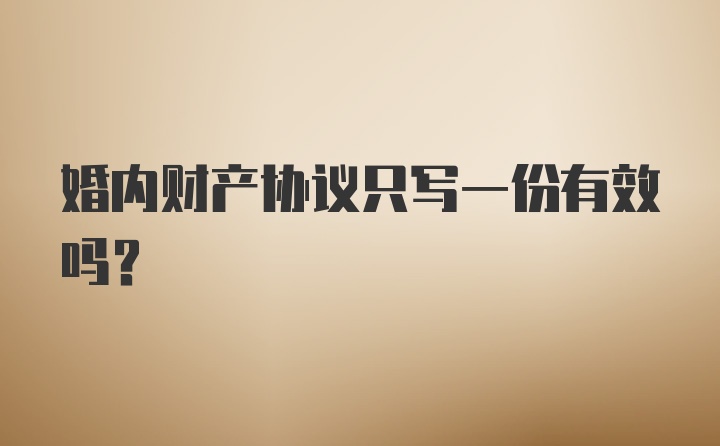 婚内财产协议只写一份有效吗？